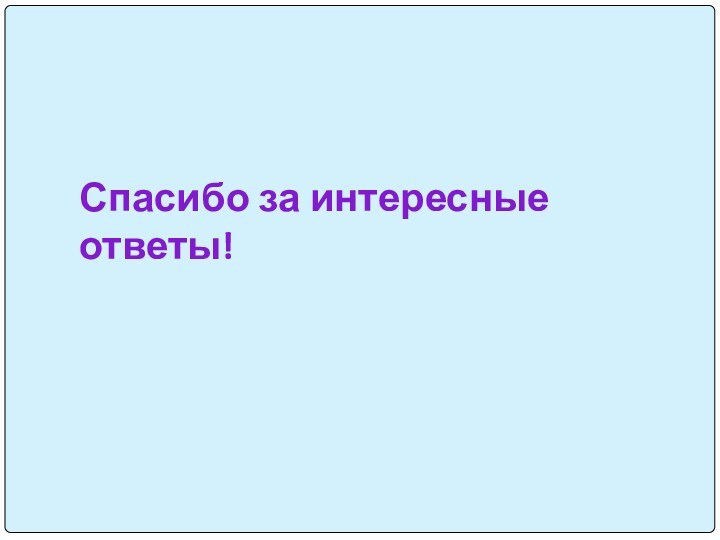 Спасибо за интересные ответы!